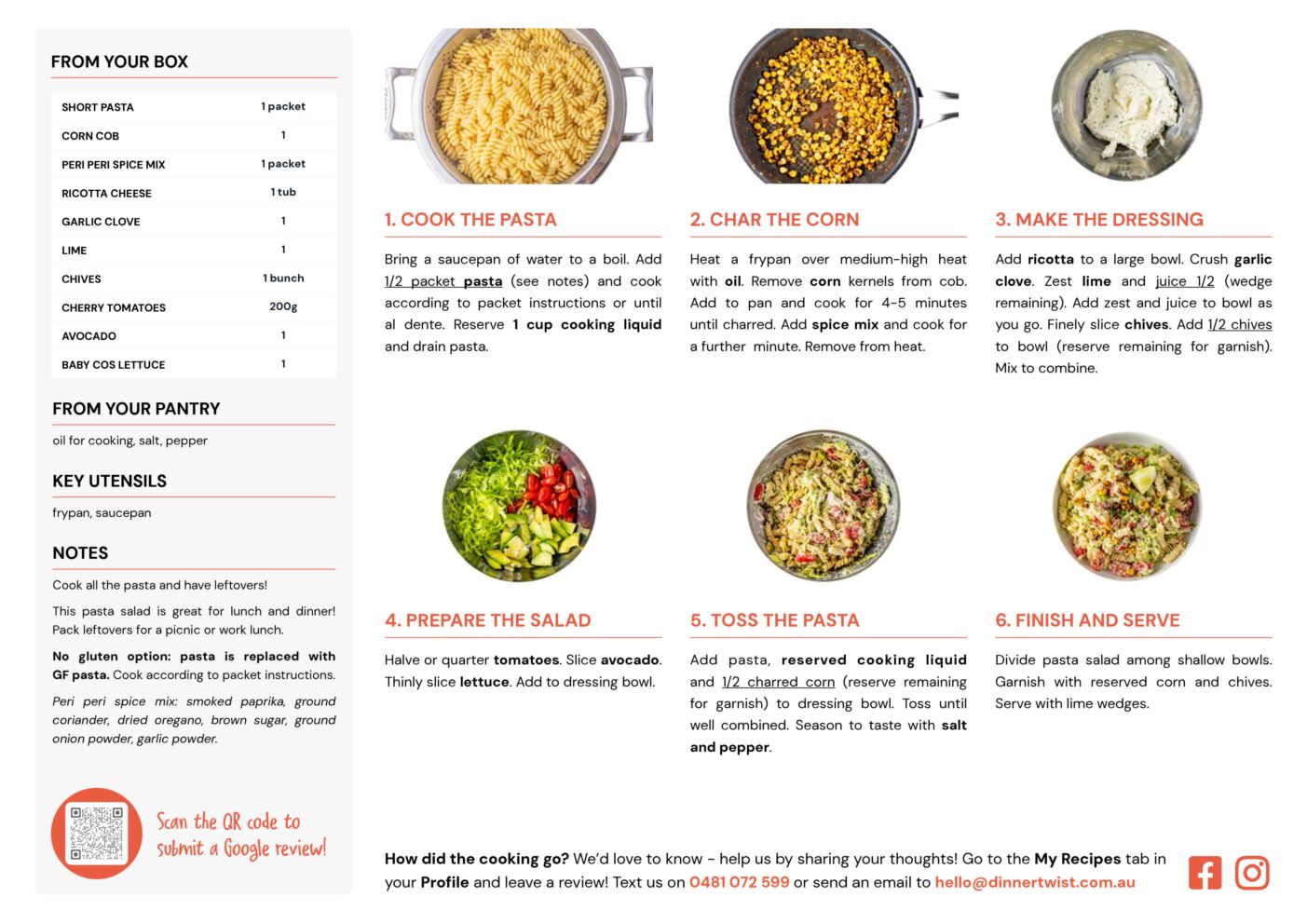 FROM YOUR BOX

| SHORT PASTA | 1 packet |
|---|---|
| CORN COB | 1 |
| PERI PERI SPICE MIX | 1 packet |
| RICOTTA CHEESE | 1 tub |
| GARLIC CLOVE | 1 |
| LIME | 1 |
| CHIVES | 1 bunch |
| CHERRY TOMATOES | 200g |
| AVOCADO | 1 |
| BABY COS LETTUCE | 1 |

FROM YOUR PANTRY

oil for cooking, salt, pepper

KEY UTENSILS

frypan, saucepan

NOTES

Cook all the pasta and have leftovers!

This pasta salad is great for lunch and dinner! Pack leftovers for a picnic or work lunch.

No gluten option: pasta is replaced with GF pasta. Cook according to packet instructions.

Peri peri spice mix: smoked paprika, ground coriander, dried oregano, brown sugar, ground onion powder, garlic powder.

Scan the QR code to submit a Google review!

1. COOK THE PASTA

Bring a saucepan of water to a boil. Add 1/2 packet pasta (see notes) and cook according to packet instructions or until al dente. Reserve 1 cup cooking liquid and drain pasta.

2. CHAR THE CORN

Heat a frypan over medium-high heat with oil. Remove corn kernels from cob. Add to pan and cook for 4-5 minutes until charred. Add spice mix and cook for a further minute. Remove from heat.

3. MAKE THE DRESSING

Add ricotta to a large bowl. Crush garlic clove. Zest lime and juice 1/2 (wedge remaining). Add zest and juice to bowl as you go. Finely slice chives. Add 1/2 chives to bowl (reserve remaining for garnish). Mix to combine.

4. PREPARE THE SALAD

Halve or quarter tomatoes. Slice avocado. Thinly slice lettuce. Add to dressing bowl.

5. TOSS THE PASTA

Add pasta, reserved cooking liquid and 1/2 charred corn (reserve remaining for garnish) to dressing bowl. Toss until well combined. Season to taste with salt and pepper.

6. FINISH AND SERVE

Divide pasta salad among shallow bowls. Garnish with reserved corn and chives. Serve with lime wedges.

How did the cooking go? We'd love to know - help us by sharing your thoughts! Go to the My Recipes tab in your Profile and leave a review! Text us on 0481 072 599 or send an email to hello@dinnertwist.com.au